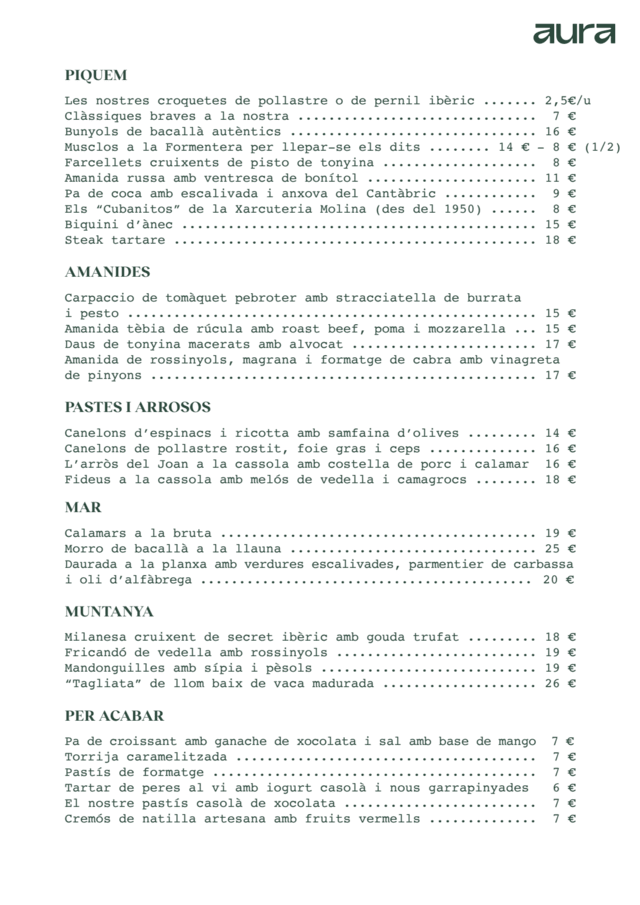 aura

PIQUEM

Les nostres croquetes de pollastre o de pernil ibèric 2,5€/u
Clàssiques braves a la nostra 7 €
Bunyols de bacallà autèntics 16 €
Musclos a la Formentera per llepar-se els dits 14 € - 8 € (1/2)
Farcellets cruixents de pisto de tonyina 8 €
Amanida russa amb ventresca de bonítol 11 €
Pa de coca amb escalivada i anxova del Cantàbric 9 €
Els "Cubanitos" de la Xarcuteria Molina (des del 1950) 8 €
Biquini d'ànec 15 €
Steak tartare 18 €

AMANIDES

Carpaccio de tomàquet pebroter amb stracciatella de burrata i pesto 15 €
Amanida tèbia de rúcula amb roast beef, poma i mozzarella 15 €
Daus de tonyina macerats amb alvocat 17 €
Amanida de rossinyols, magrana i formatge de cabra amb vinagreta de pinyons 17 €

PASTES I ARROSOS

Canelons d'espinacs i ricotta amb samfaina d'olives 14 €
Canelons de pollastre rostit, foie gras i ceps 16 €
L'arròs del Joan a la cassola amb costella de porc i calamar 16 €
Fideus a la cassola amb melós de vedella i camagrocs 18 €

MAR

Calamars a la bruta 19 €
Morro de bacallà a la llauna 25 €
Daurada a la planxa amb verdures escalivades, parmentier de carbassa i oli d'alfàbrega 20 €

MUNTANYA

Milanesa cruixent de secret ibèric amb gouda trufat 18 €
Fricandó de vedella amb rossinyols 19 €
Mandonguilles amb sípia i pèsols 19 €
"Tagliata" de llom baix de vaca madurada 26 €

PER ACABAR

Pa de croissant amb ganache de xocolata i sal amb base de mango 7 €
Torrija caramelitzada 7 €
Pastís de formatge 7 €
Tartar de peres al vi amb iogurt casolà i nous garrapinyades 6 €
El nostre pastís casolà de xocolata 7 €
Cremós de natilla artesana amb fruits vermells 7 €